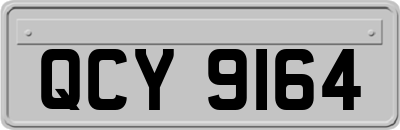 QCY 9164